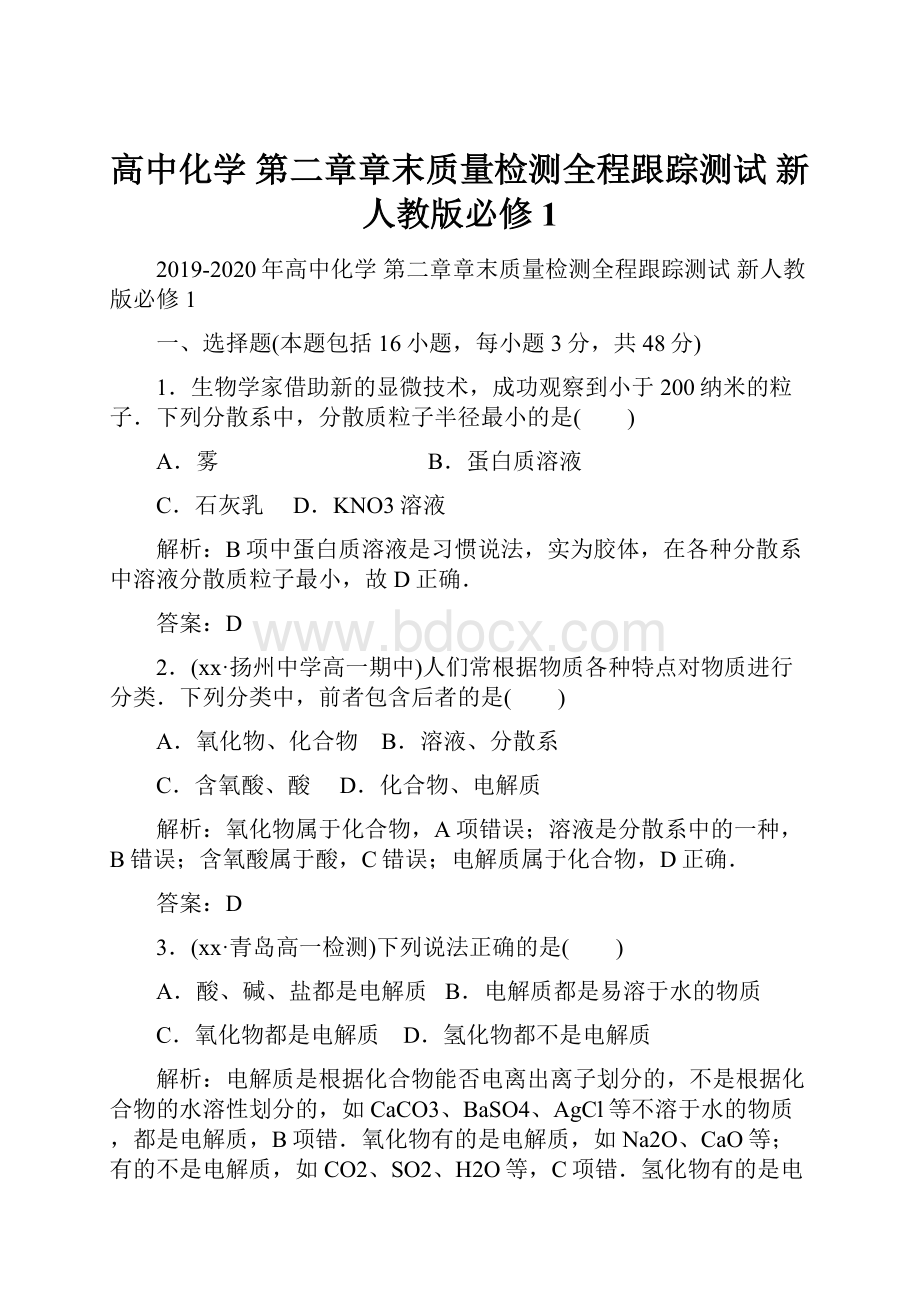 高中化学 第二章章末质量检测全程跟踪测试 新人教版必修1

2019-2020年高中化学 第二章章末质量检测全程跟踪测试 新人教版必修1

一、选择题(本题包括16小题，每小题3分，共48分)

1．生物学家借助新的显微技术，成功观察到小于200纳米的粒子．下列分散系中，分散质粒子半径最小的是(　　)

A．雾　　　　　　　　B．蛋白质溶液

C．石灰乳　　D．KNO3溶液

解析：B项中蛋白质溶液是习惯说法，实为胶体，在各种分散系中溶液分散质粒子最小，故D正确．

答案：D

www.bdocx.com

2．(xx·扬州中学高一期中)人们常根据物质各种特点对物质进行分类．下列分类中，前者包含后者的是(　　)

A．氧化物、化合物　B．溶液、分散系

C．含氧酸、酸　　D．化合物、电解质

解析：氧化物属于化合物，A项错误；溶液是分散系中的一种，B错误；含氧酸属于酸，C错误；电解质属于化合物，D正确．

答案：D

3．(xx·青岛高一检测)下列说法正确的是(　　)

A．酸、碱、盐都是电解质　B．电解质都是易溶于水的物质

C．氧化物都是电解质　　D．氢化物都不是电解质

解析：电解质是根据化合物能否电离出离子划分的，不是根据化合物的水溶性划分的，如CaCO3、BaSO4、AgCl等不溶于水的物质，都是电解质，B项错．氧化物有的是电解质，如Na2O、CaO等；有的不是电解质，如CO2、SO2、H2O等，C项错．氢化物有的是电